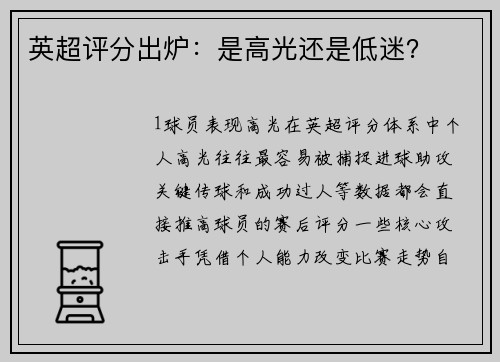 英超评分出炉：是高光还是低迷?

1球员表现高光在英超评分体系中个人高光往往最容易被捕捉进球助攻关键传球和成功过人等数据都会直接推高球员的赛后评分一些核心攻击手凭借个人能力改变比赛走势自